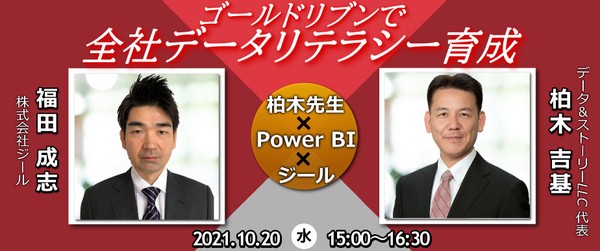 ゴールドリブンで
全社データリテラシー育成

株式会社ジール
福田 成志

柏木先生
×
Power BI
×
ジール

データ&ストーリーLLC 代表
柏木 吉基

2021.10.20 水 15:00～16:30